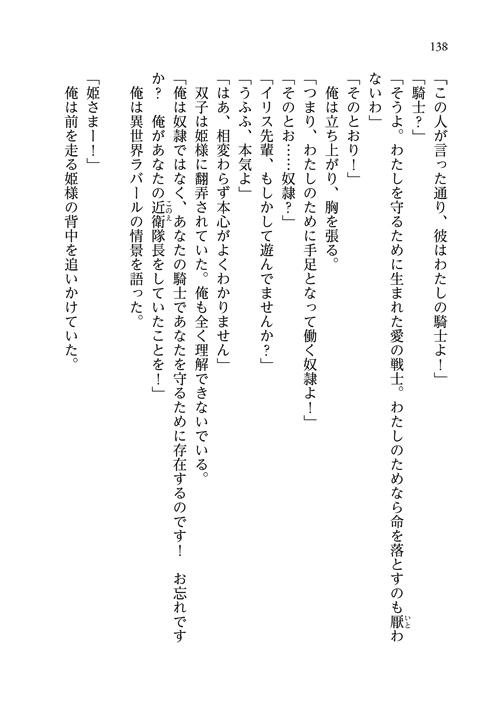 138

「この人が言った通り、彼はわたしの騎士よ！」

「騎士？」

「そうよ。わたしを守るために生まれた愛の戦士。わたしのためなら命を落とすのも厭わないわ」

「そのとおり！」

俺は立ち上がり、胸を張る。

「つまり、わたしのために手足となって働く奴隷よ！」

「そのとお……奴隷？」

「イリス先輩、もしかして遊んでませんか？」

「うふふ、本気よ」

「はあ、相変わらず本心がよくわかりません」

双子は姫様に翻弄されていた。俺も全く理解できないでいる。

「俺は奴隷ではなく、あなたの騎士であなたを守るために存在するのです！　お忘れですか？　俺があなたの近衛隊長をしていたことを！」

俺は異世界ラバールの情景を語った。

「姫さまー！」

俺は前を走る姫様の背中を追いかけていた。